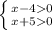 $\begin{cases} x-4>0 \\ x+5>0 \end{cases}$